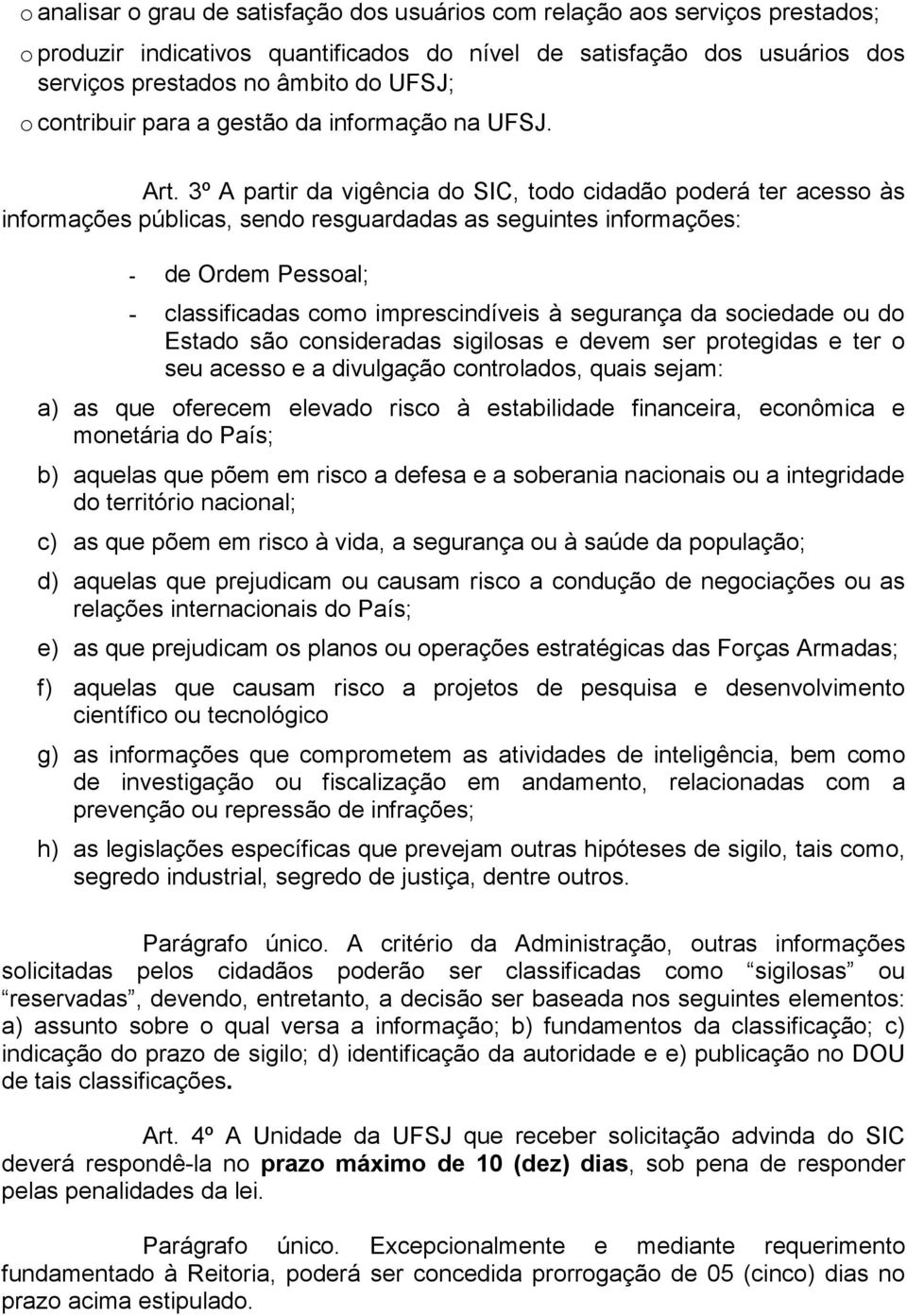 o analisar o grau de satisfação dos usuários com relação aos serviços prestados;

o produzir indicativos quantificados do nível de satisfação dos usuários dos serviços prestados no âmbito do UFSJ;

o contribuir para a gestão da informação na UFSJ.

Art. 3º A partir da vigência do SIC, todo cidadão poderá ter acesso às informações públicas, sendo resguardadas as seguintes informações:

- de Ordem Pessoal;

- classificadas como imprescindíveis à segurança da sociedade ou do Estado são consideradas sigilosas e devem ser protegidas e ter o seu acesso e a divulgação controlados, quais sejam:

a) as que oferecem elevado risco à estabilidade financeira, econômica e monetária do País;

b) aquelas que põem em risco a defesa e a soberania nacionais ou a integridade do território nacional;

c) as que põem em risco à vida, a segurança ou à saúde da população;

d) aquelas que prejudicam ou causam risco a condução de negociações ou as relações internacionais do País;

e) as que prejudicam os planos ou operações estratégicas das Forças Armadas;

f) aquelas que causam risco a projetos de pesquisa e desenvolvimento científico ou tecnológico

g) as informações que comprometem as atividades de inteligência, bem como de investigação ou fiscalização em andamento, relacionadas com a prevenção ou repressão de infrações;

h) as legislações específicas que prevejam outras hipóteses de sigilo, tais como, segredo industrial, segredo de justiça, dentre outros.

Parágrafo único. A critério da Administração, outras informações solicitadas pelos cidadãos poderão ser classificadas como “sigilosas” ou “reservadas”, devendo, entretanto, a decisão ser baseada nos seguintes elementos: a) assunto sobre o qual versa a informação; b) fundamentos da classificação; c) indicação do prazo de sigilo; d) identificação da autoridade e e) publicação no DOU de tais classificações.

Art. 4º A Unidade da UFSJ que receber solicitação advinda do SIC deverá respondê-la no prazo máximo de 10 (dez) dias, sob pena de responder pelas penalidades da lei.

Parágrafo único. Excepcionalmente e mediante requerimento fundamentado à Reitoria, poderá ser concedida prorrogação de 05 (cinco) dias no prazo acima estipulado.